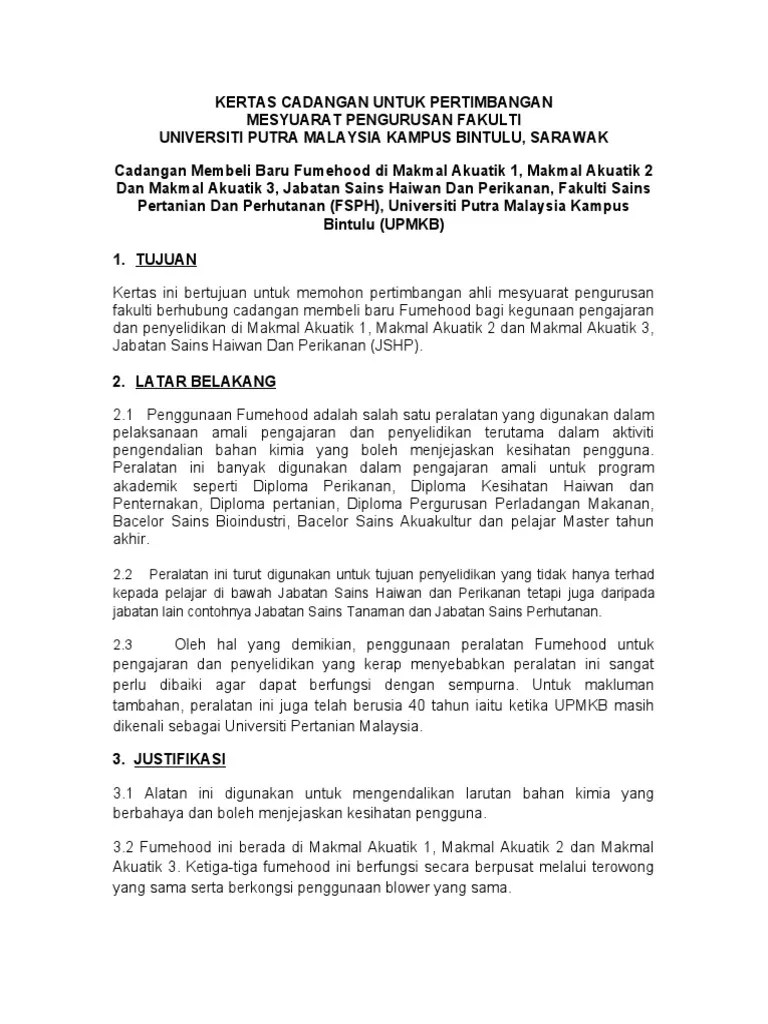 KERTAS CADANGAN UNTUK PERTIMBANGAN
MESYUARAT PENGURUSAN FAKULTI
UNIVERSITI PUTRA MALAYSIA KAMPUS BINTULU, SARAWAK

Cadangan Membeli Baru Fumehood di Makmal Akuatik 1, Makmal Akuatik 2 Dan Makmal Akuatik 3, Jabatan Sains Haiwan Dan Perikanan, Fakulti Sains Pertanian Dan Perhutanan (FSPH), Universiti Putra Malaysia Kampus Bintulu (UPMKB)

1. TUJUAN

Kertas ini bertujuan untuk memohon pertimbangan ahli mesyuarat pengurusan fakulti berhubung cadangan membeli baru Fumehood bagi kegunaan pengajaran dan penyelidikan di Makmal Akuatik 1, Makmal Akuatik 2 dan Makmal Akuatik 3, Jabatan Sains Haiwan Dan Perikanan (JSHP).

2. LATAR BELAKANG

2.1 Penggunaan Fumehood adalah salah satu peralatan yang digunakan dalam pelaksanaan amali pengajaran dan penyelidikan terutama dalam aktiviti pengendalian bahan kimia yang boleh menjejaskan kesihatan pengguna. Peralatan ini banyak digunakan dalam pengajaran amali untuk program akademik seperti Diploma Perikanan, Diploma Kesihatan Haiwan dan Penternakan, Diploma pertanian, Diploma Pergurusan Perladangan Makanan, Bacelor Sains Bioindustri, Bacelor Sains Akuakultur dan pelajar Master tahun akhir.

2.2 Peralatan ini turut digunakan untuk tujuan penyelidikan yang tidak hanya terhad kepada pelajar di bawah Jabatan Sains Haiwan dan Perikanan tetapi juga daripada jabatan lain contohnya Jabatan Sains Tanaman dan Jabatan Sains Perhutanan.

2.3 Oleh hal yang demikian, penggunaan peralatan Fumehood untuk pengajaran dan penyelidikan yang kerap menyebabkan peralatan ini sangat perlu dibaiki agar dapat berfungsi dengan sempurna. Untuk makluman tambahan, peralatan ini juga telah berusia 40 tahun iaitu ketika UPMKB masih dikenali sebagai Universiti Pertanian Malaysia.

3. JUSTIFIKASI

3.1 Alatan ini digunakan untuk mengendalikan larutan bahan kimia yang berbahaya dan boleh menjejaskan kesihatan pengguna.

3.2 Fumehood ini berada di Makmal Akuatik 1, Makmal Akuatik 2 dan Makmal Akuatik 3. Ketiga-tiga fumehood ini berfungsi secara berpusat melalui terowong yang sama serta berkongsi penggunaan blower yang sama.